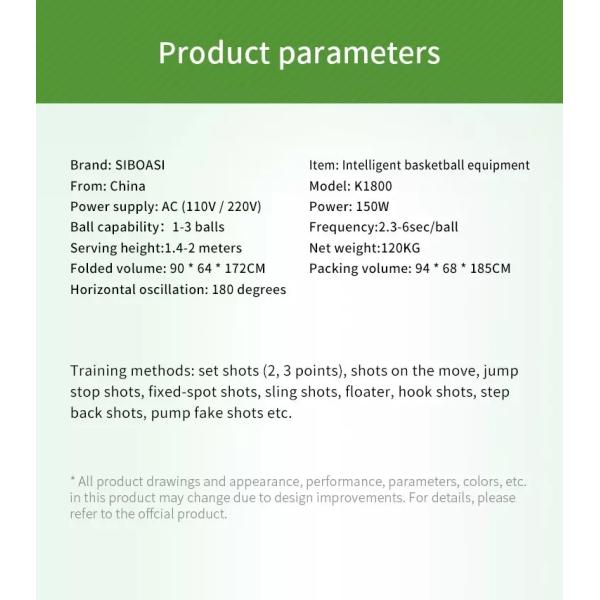 Product parameters

Brand: SIBOASI
From: China
Power supply: AC (110V / 220V)
Ball capability： 1-3 balls
Serving height:1.4-2 meters
Folded volume: 90 * 64 * 172CM
Horizontal oscillation: 180 degrees

Item: Intelligent basketball equipment
Model: K1800
Power: 150W
Frequency:2.3-6sec/ball
Net weight:120KG
Packing volume: 94 * 68 * 185CM

Training methods: set shots (2, 3 points), shots on the move, jump stop shots, fixed-spot shots, sling shots, floater, hook shots, step back shots, pump fake shots etc.

* All product drawings and appearance, performance, parameters, colors, etc. in this product may change due to design improvements. For details, please refer to the offcial product.